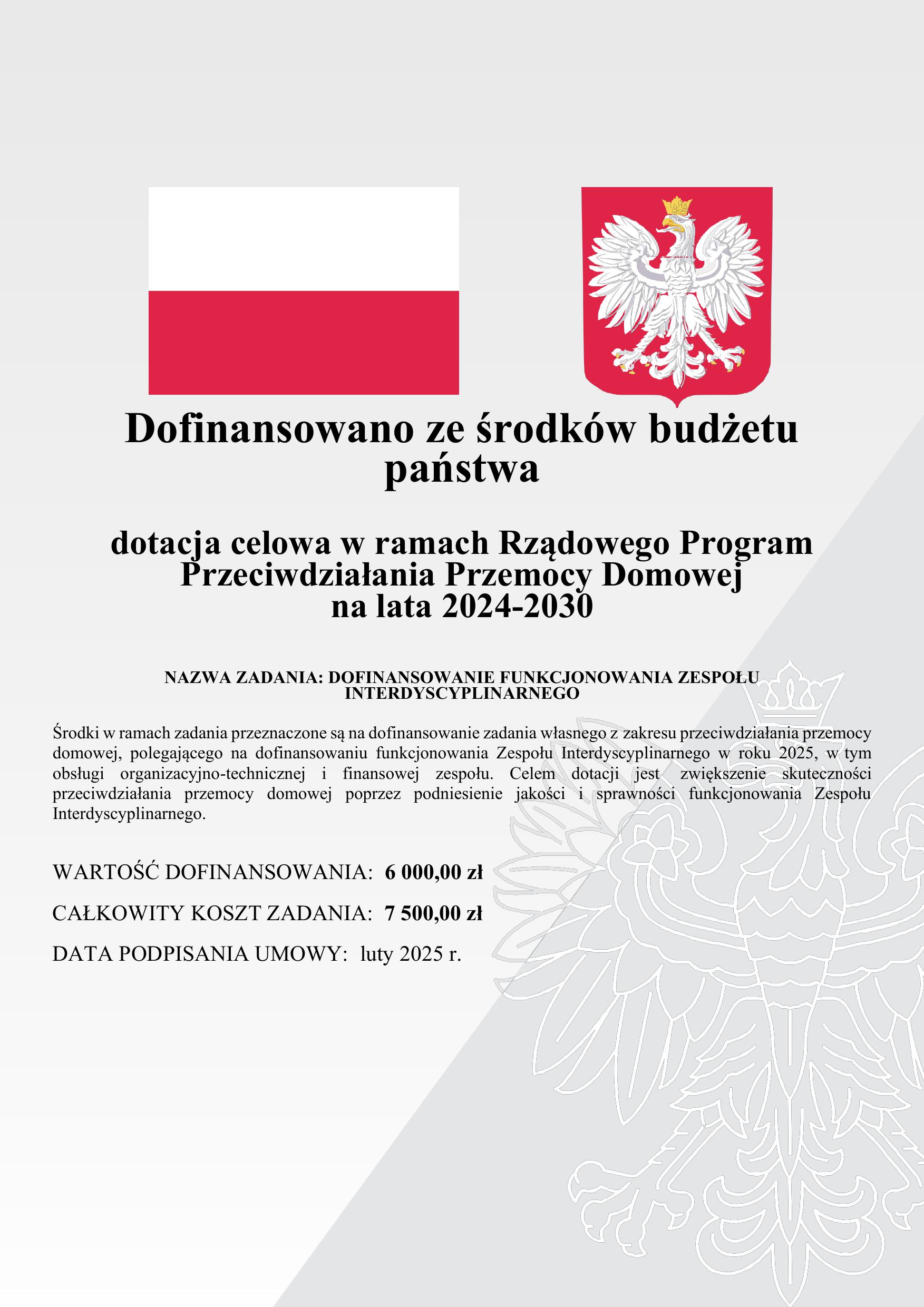 Dofinansowano ze środków budżetu państwa

dotacja celowa w ramach Rządowego Program Przeciwdziałania Przemocy Domowej na lata 2024-2030

NAZWA ZADANIA: DOFINANSOWANIE FUNKCJONOWANIA ZESPOŁU INTERDYSCYPLINARNEGO

Środki w ramach zadania przeznaczone są na dofinansowanie zadania własnego z zakresu przeciwdziałania przemocy domowej, polegającego na dofinansowaniu funkcjonowania Zespołu Interdyscyplinarnego w roku 2025, w tym obsługi organizacyjno-technicznej i finansowej zespołu. Celem dotacji jest zwiększenie skuteczności przeciwdziałania przemocy domowej poprzez podniesienie jakości i sprawności funkcjonowania Zespołu Interdyscyplinarnego.

WARTOŚĆ DOFINANSOWANIA: 6 000,00 zł

CAŁKOWITY KOSZT ZADANIA: 7 500,00 zł

DATA PODPISANIA UMOWY: luty 2025 r.